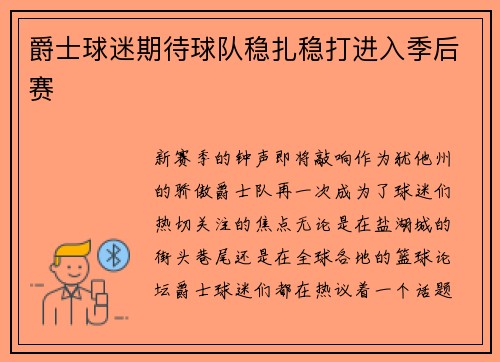 爵士球迷期待球队稳扎稳打进入季后赛

新赛季的钟声即将敲响作为犹他州的骄傲爵士队再一次成为了球迷们热切关注的焦点无论是在盐湖城的街头巷尾还是在全球各地的篮球论坛爵士球迷们都在热议着一个话题